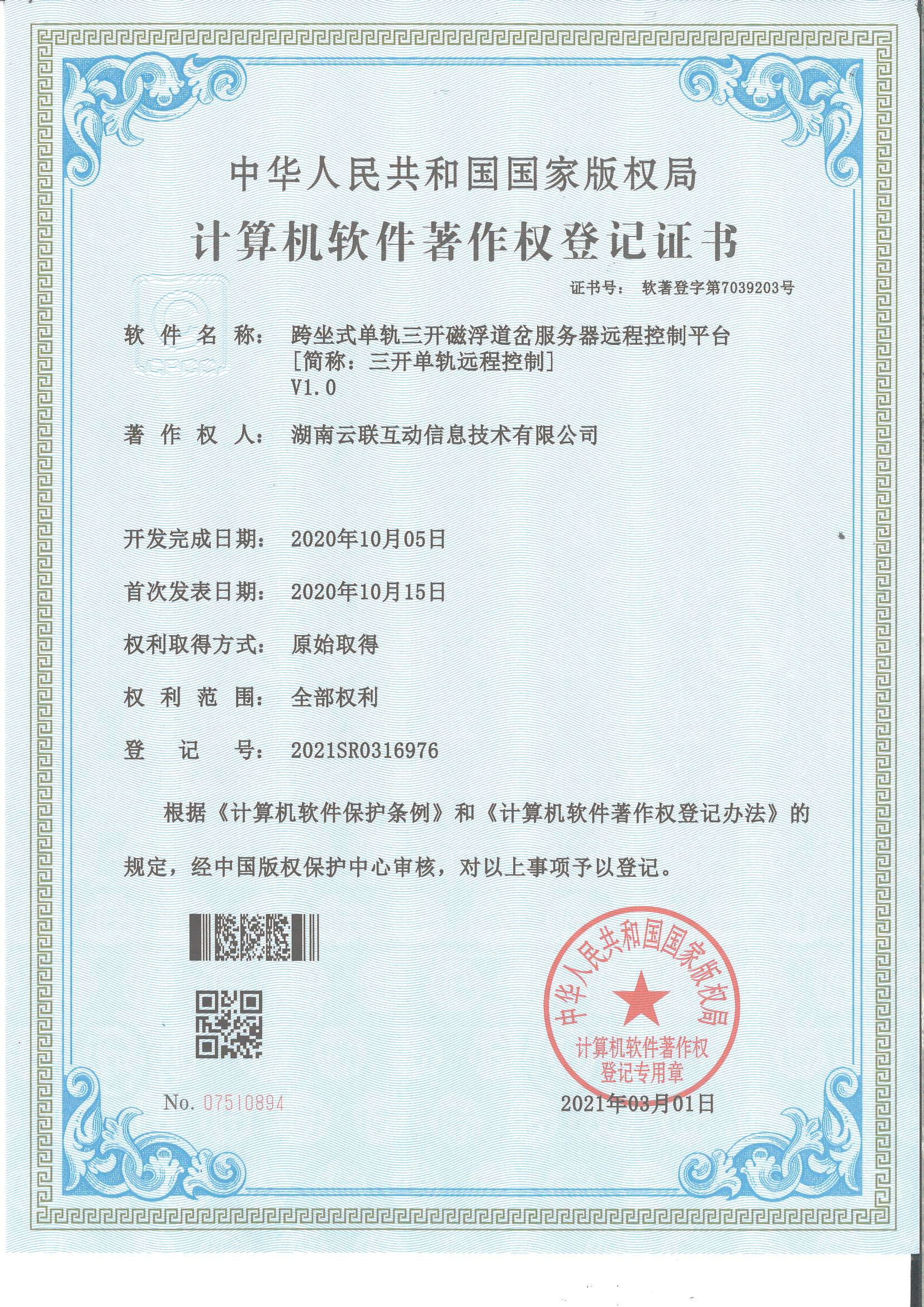 中华人民共和国国家版权局

计算机软件著作权登记证书

证书号： 软著登字第7039203号

软 件 名 称： 跨坐式单轨三开磁浮道岔服务器远程控制平台 [简称：三开单轨远程控制] V1.0

著 作 权 人： 湖南云联互动信息技术有限公司

开发完成日期： 2020年10月05日

首次发表日期： 2020年10月15日

权利取得方式： 原始取得

权 利 范 围： 全部权利

登 记 号： 2021SR0316976

根据《计算机软件保护条例》和《计算机软件著作权登记办法》的规定，经中国版权保护中心审核，对以上事项予以登记。

中华人民共和国国家版权局
计算机软件著作权登记专用章

No. 07510894

2021年03月01日